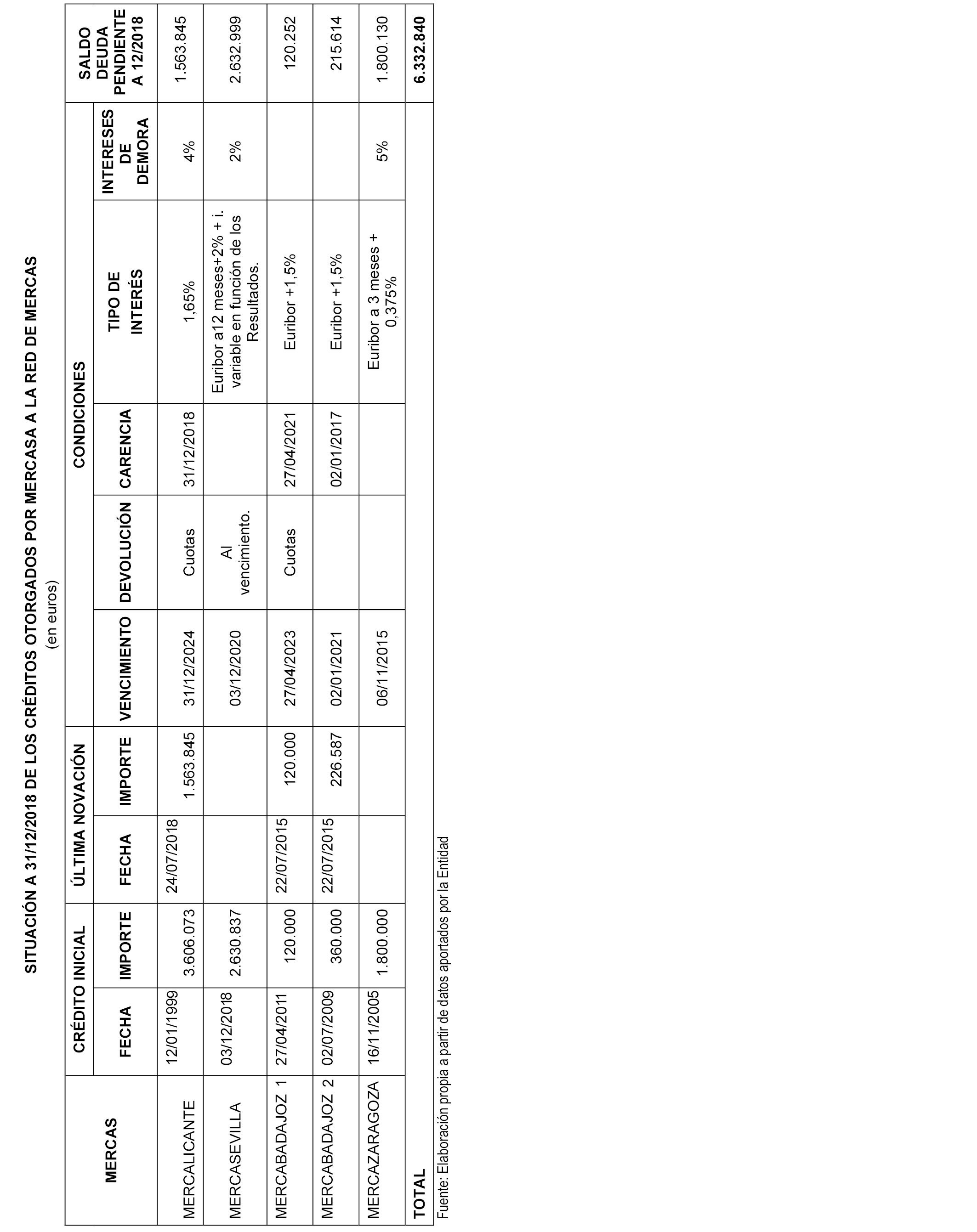 SITUACIÓN A 31/12/2018 DE LOS CRÉDITOS OTORGADOS POR MERCASA A LA RED DE MERCAS
(en euros)

| MERCAS | CRÉDITO INICIAL FECHA | CRÉDITO INICIAL IMPORTE | ÚLTIMA NOVACIÓN FECHA | ÚLTIMA NOVACIÓN IMPORTE | CONDICIONES VENCIMIENTO | CONDICIONES DEVOLUCIÓN | CONDICIONES CARENCIA | CONDICIONES TIPO DE INTERÉS | CONDICIONES INTERESES DE DEMORA | SALDO DEUDA PENDIENTE A 12/2018 |
|---|---|---|---|---|---|---|---|---|---|---|
| MERCALICANTE | 12/01/1999 | 3.606.073 | 24/07/2018 | 1.563.845 | 31/12/2024 | Cuotas | 31/12/2018 | 1,65% | 4% | 1.563.845 |
| MERCASEVILLA | 03/12/2018 | 2.630.837 | | | 03/12/2020 | Al vencimiento. | | Euribor a12 meses+2% + i. variable en función de los Resultados. | 2% | 2.632.999 |
| MERCABADAJOZ 1 | 27/04/2011 | 120.000 | 22/07/2015 | 120.000 | 27/04/2023 | Cuotas | 27/04/2021 | Euribor +1,5% | | 120.252 |
| MERCABADAJOZ 2 | 02/07/2009 | 360.000 | 22/07/2015 | 226.587 | 02/01/2021 | | 02/01/2017 | Euribor +1,5% | | 215.614 |
| MERCAZARAGOZA | 16/11/2005 | 1.800.000 | | | 06/11/2015 | | | Euribor a 3 meses + 0,375% | 5% | 1.800.130 |
| TOTAL | | | | | | | | | | 6.332.840 |

Fuente: Elaboración propia a partir de datos aportados por la Entidad